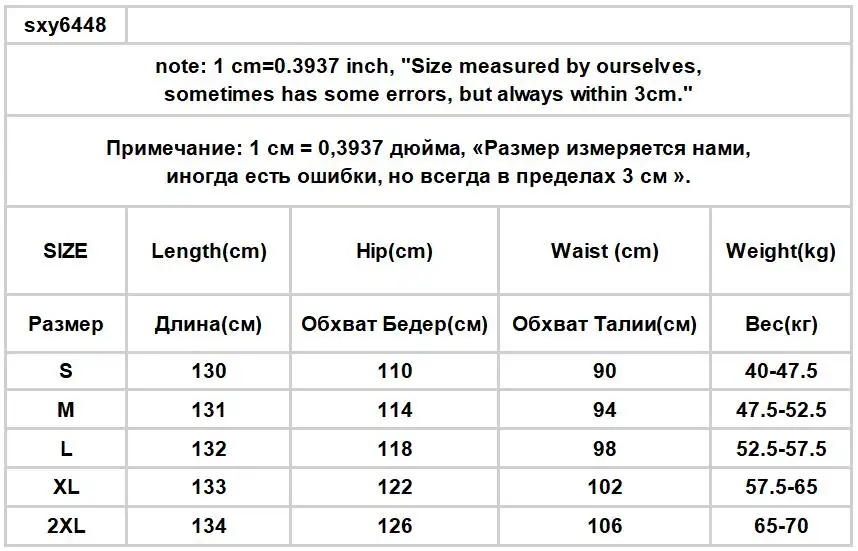 sxy6448

note: 1 cm=0.3937 inch, "Size measured by ourselves, sometimes has some errors, but always within 3cm."

Примечание: 1 см = 0,3937 дюйма, «Размер измеряется нами, иногда есть ошибки, но всегда в пределах 3 см ».

| SIZE | Length(cm) | Hip(cm) | Waist (cm) | Weight(kg) |
|---|---|---|---|---|
| Размер | Длина(см) | Обхват Бедер(см) | Обхват Талии(см) | Вес(кг) |
| S | 130 | 110 | 90 | 40-47.5 |
| M | 131 | 114 | 94 | 47.5-52.5 |
| L | 132 | 118 | 98 | 52.5-57.5 |
| XL | 133 | 122 | 102 | 57.5-65 |
| 2XL | 134 | 126 | 106 | 65-70 |